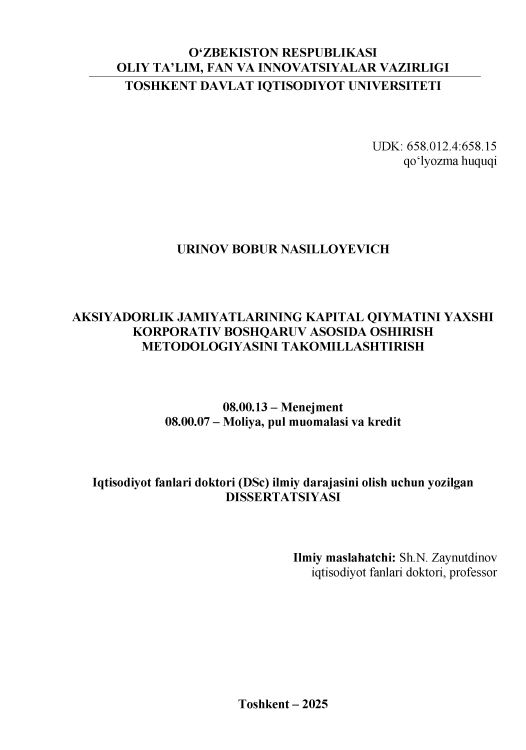 O‘ZBEKISTON RESPUBLIKASI
OLIY TA’LIM, FAN VA INNOVATSIYALAR VAZIRLIGI
TOSHKENT DAVLAT IQTISODIYOT UNIVERSITETI

UDK: 658.012.4:658.15
qo‘lyozma huquqi

URINOV BOBUR NASILLOYEVICH

AKSIYADORLIK JAMIYATLARINING KAPITAL QIYMATINI YAXSHI KORPORATIV BOSHQARUV ASOSIDA OSHIRISH METODOLOGIYASINI TAKOMILLASHTIRISH

08.00.13 – Menejment
08.00.07 – Moliya, pul muomalasi va kredit

Iqtisodiyot fanlari doktori (DSc) ilmiy darajasini olish uchun yozilgan
DISSERTATSIYASI

Ilmiy maslahatchi: Sh.N. Zaynutdinov
iqtisodiyot fanlari doktori, professor

Toshkent – 2025